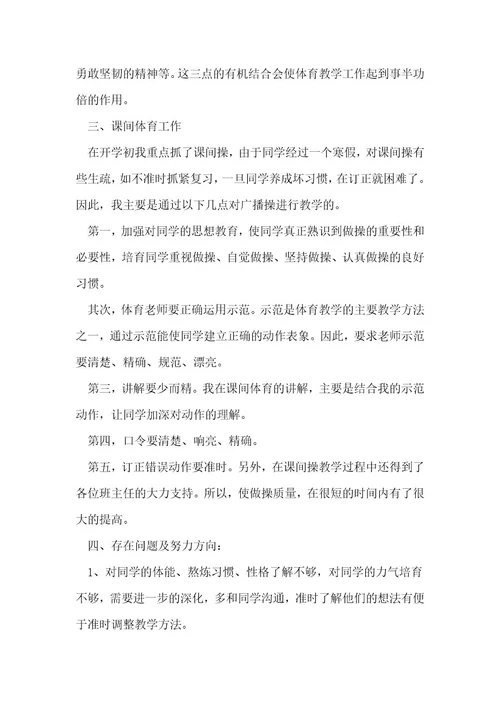 勇敢坚韧的精神等。这三点的有机结合会使体育教学工作起到事半功倍的作用。

三、课间体育工作

在开学初我重点抓了课间操，由于同学经过一个寒假，对课间操有些生疏，如不准时抓紧复习，一旦同学养成坏习惯，在订正就困难了。因此，我主要是通过以下几点对广播操进行教学的。

第一，加强对同学的思想教育，使同学真正熟识到做操的重要性和必要性，培育同学重视做操、自觉做操、坚持做操、认真做操的良好习惯。

其次，体育老师要正确运用示范。示范是体育教学的主要教学方法之一，通过示范能使同学建立正确的动作表象。因此，要求老师示范要清楚、精确、规范、漂亮。

第三，讲解要少而精。我在课间体育的讲解，主要是结合我的示范动作，让同学加深对动作的理解。

第四，口令要清楚、响亮、精确。

第五，订正错误动作要准时。另外，在课间操教学过程中还得到了各位班主任的大力支持。所以，使做操质量，在很短的时间内有了很大的提高。

四、存在问题及努力方向：

1、对同学的体能、熬炼习惯、性格了解不够，对同学的力气培育不够，需要进一步的深化，多和同学沟通，准时了解他们的想法有便于准时调整教学方法。